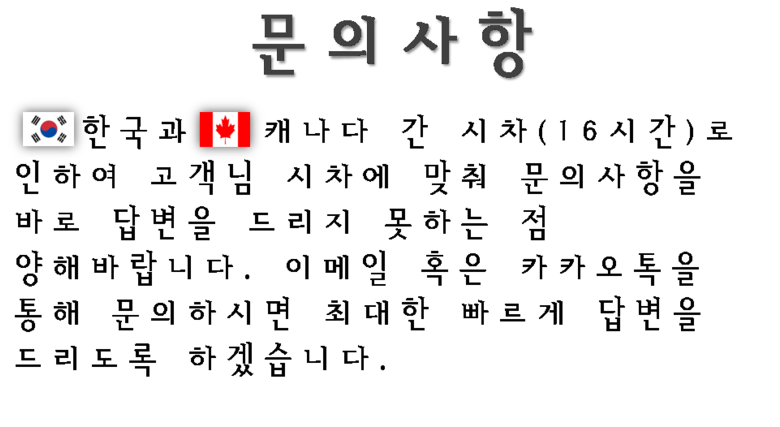 문의사항

한국과 캐나다 간 시차(16시간)로 인하여 고객님 시차에 맞춰 문의사항을 바로 답변을 드리지 못하는 점 양해바랍니다. 이메일 혹은 카카오톡을 통해 문의하시면 최대한 빠르게 답변을 드리도록 하겠습니다.